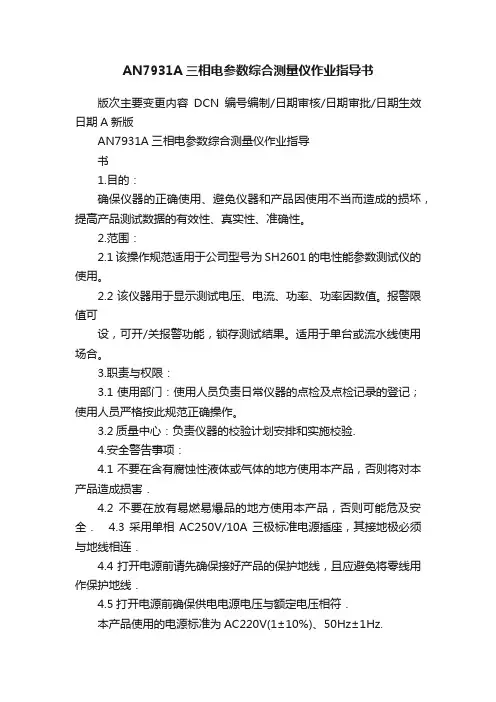 AN7931A 三相电参数综合测量仪作业指导书

版次主要变更内容 DCN 编号编制/日期审核/日期审批/日期生效日期 A 新版

AN7931A 三相电参数综合测量仪作业指导

书

1.目的：

确保仪器的正确使用、避免仪器和产品因使用不当而造成的损坏，提高产品测试数据的有效性、真实性、准确性。

2.范围：

2.1 该操作规范适用于公司型号为 SH2601 的电性能参数测试仪的使用。

2.2 该仪器用于显示测试电压、电流、功率、功率因数值。报警限值可

设，可开/关报警功能，锁存测试结果。适用于单台或流水线使用场合。

3.职责与权限：

3.1 使用部门：使用人员负责日常仪器的点检及点检记录的登记；使用人员严格按此规范正确操作。

3.2 质量中心：负责仪器的校验计划安排和实施校验.

4.安全警告事项：

4.1 不要在含有腐蚀性液体或气体的地方使用本产品，否则将对本产品造成损害．

4.2 不要在放有易燃易爆品的地方使用本产品，否则可能危及安全． 4.3 采用单相 AC250V/10A 三极标准电源插座，其接地极必须与地线相连．

4.4 打开电源前请先确保接好产品的保护地线，且应避免将零线用作保护地线．

4.5 打开电源前确保供电电源电压与额定电压相符．

本产品使用的电源标准为 AC220V(1±10%)、50Hz±1Hz.